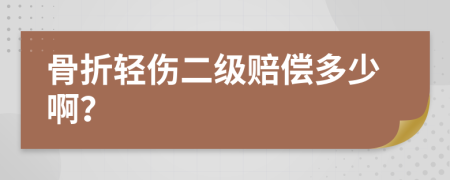 骨折轻伤二级赔偿多少啊?